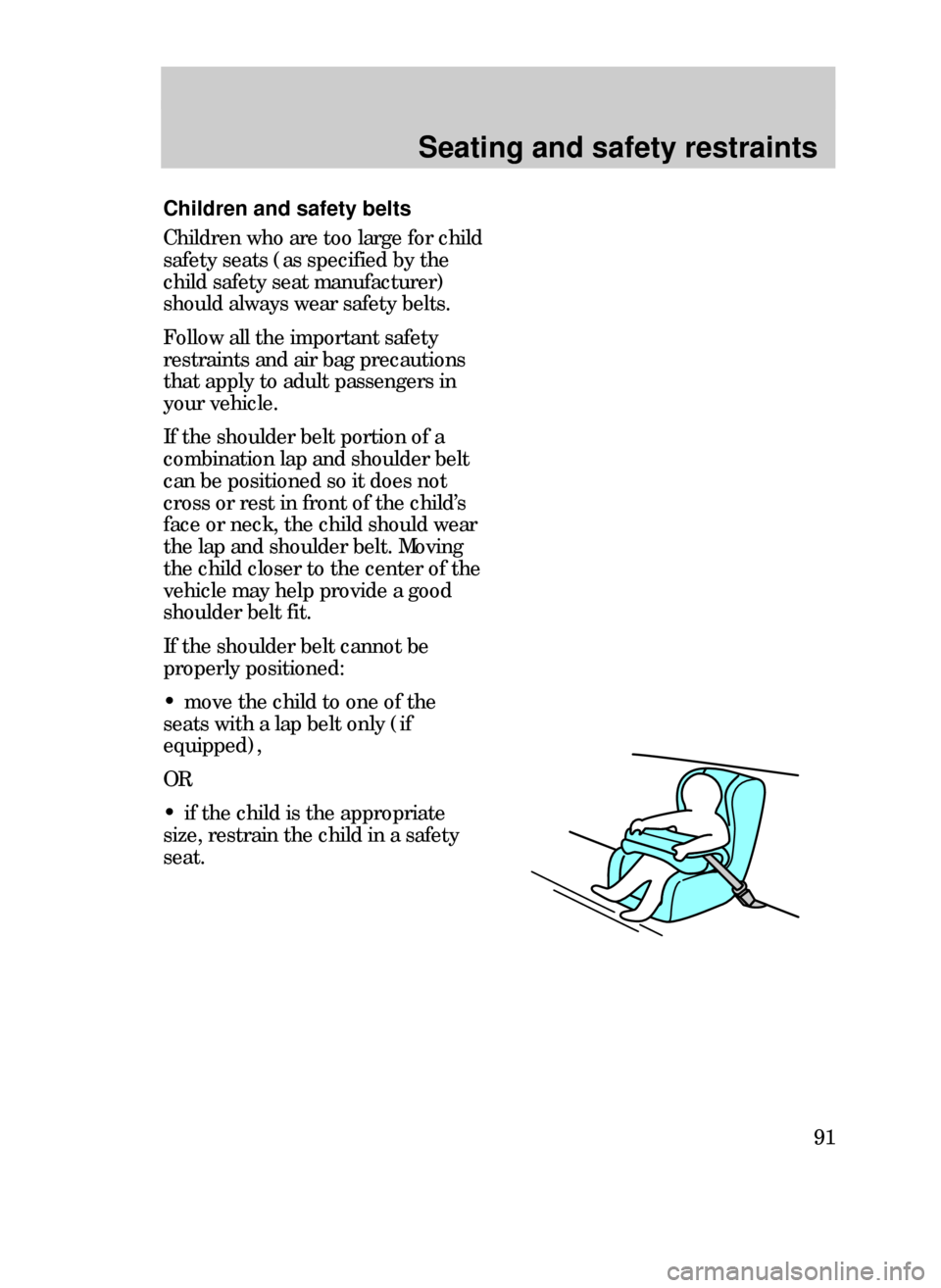 Seating and safety restraints

Children and safety belts

Children who are too large for child safety seats (as specified by the child safety seat manufacturer) should always wear safety belts.

Follow all the important safety restraints and air bag precautions that apply to adult passengers in your vehicle.

If the shoulder belt portion of a combination lap and shoulder belt can be positioned so it does not cross or rest in front of the child's face or neck, the child should wear the lap and shoulder belt. Moving the child closer to the center of the vehicle may help provide a good shoulder belt fit.

If the shoulder belt cannot be properly positioned:

• move the child to one of the seats with a lap belt only (if equipped),

OR

• if the child is the appropriate size, restrain the child in a safety seat.

91

carmanualsonline.info